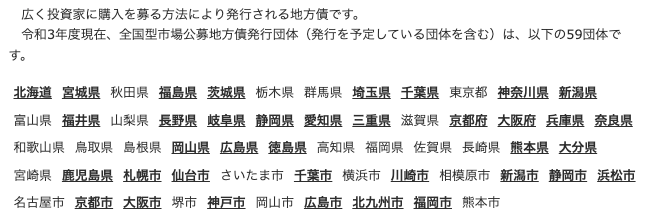 広く投資家に購入を募る方法により発行される地方債です。
令和3年度現在、全国型市場公募地方債発行団体（発行を予定している団体を含む）は、以下の59団体です。

北海道　宮城県　秋田県　福島県　茨城県　栃木県　群馬県　埼玉県　千葉県　東京都　神奈川県　新潟県
富山県　福井県　山梨県　長野県　岐阜県　静岡県　愛知県　三重県　滋賀県　京都府　大阪府　兵庫県　奈良県
和歌山県　鳥取県　島根県　岡山県　広島県　徳島県　高知県　福岡県　佐賀県　長崎県　熊本県　大分県
宮崎県　鹿児島県　札幌市　仙台市　さいたま市　千葉市　横浜市　川崎市　相模原市　新潟市　静岡市　浜松市
名古屋市　京都市　大阪市　堺市　神戸市　岡山市　広島市　北九州市　福岡市　熊本市